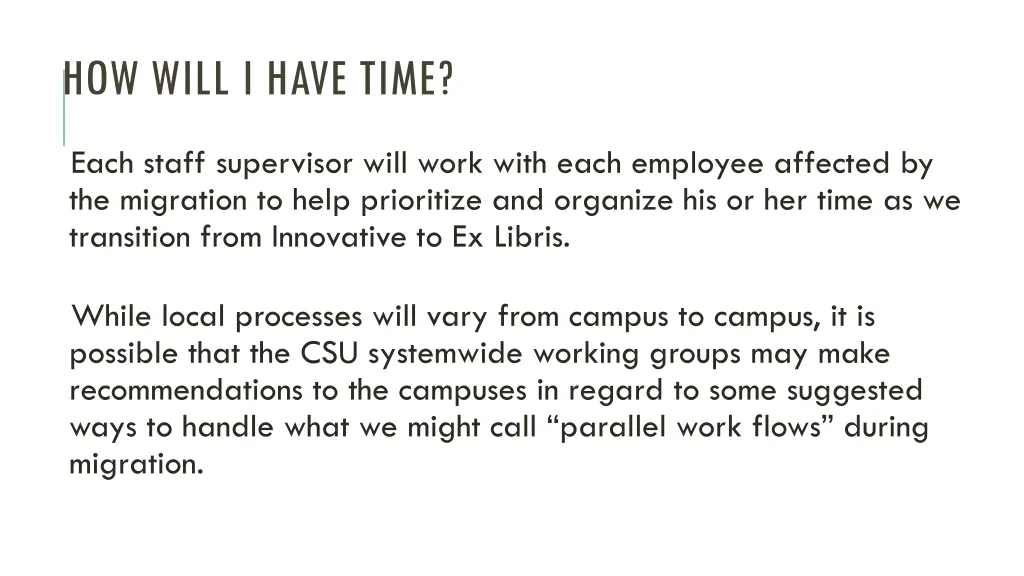 HOW WILL I HAVE TIME?

Each staff supervisor will work with each employee affected by the migration to help prioritize and organize his or her time as we transition from Innovative to Ex Libris.

While local processes will vary from campus to campus, it is possible that the CSU systemwide working groups may make recommendations to the campuses in regard to some suggested ways to handle what we might call “parallel work flows” during migration.